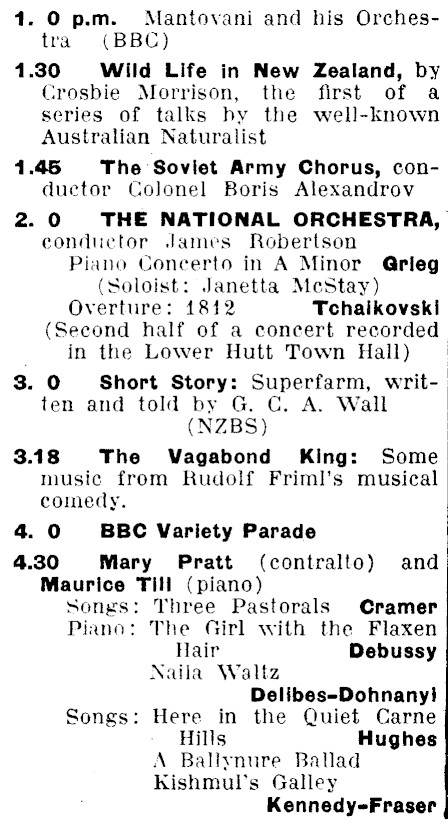 1. 0 p.m. Mantovani and his Orchestra (BBC)

1.30 Wild Life in New Zealand, by Crosbie Morrison, the first of a series of talks by the well-known Australian Naturalist

1.45 The Soviet Army Chorus, conductor Colonel Boris Alexandrov

2. 0 THE NATIONAL ORCHESTRA, conductor James Robertson
Piano Concerto in A Minor Grieg
(Soloist: Janetta McStay)
Overture: 1812 Tchaikovski
(Second half of a concert recorded in the Lower Hutt Town Hall)

3. 0 Short Story: Superfarm, written and told by G. C. A. Wall (NZBS)

3.18 The Vagabond King: Some music from Rudolf Friml's musical comedy.

4. 0 BBC Variety Parade

4.30 Mary Pratt (contralto) and Maurice Till (piano)
Songs: Three Pastorals Cramer
Piano: The Girl with the Flaxen Hair Debussy
Naila Waltz
Delibes-Dohnanyi
Songs: Here in the Quiet Carne Hills Hughes
A Ballynure Ballad
Kishmul's Galley
Kennedy-Fraser